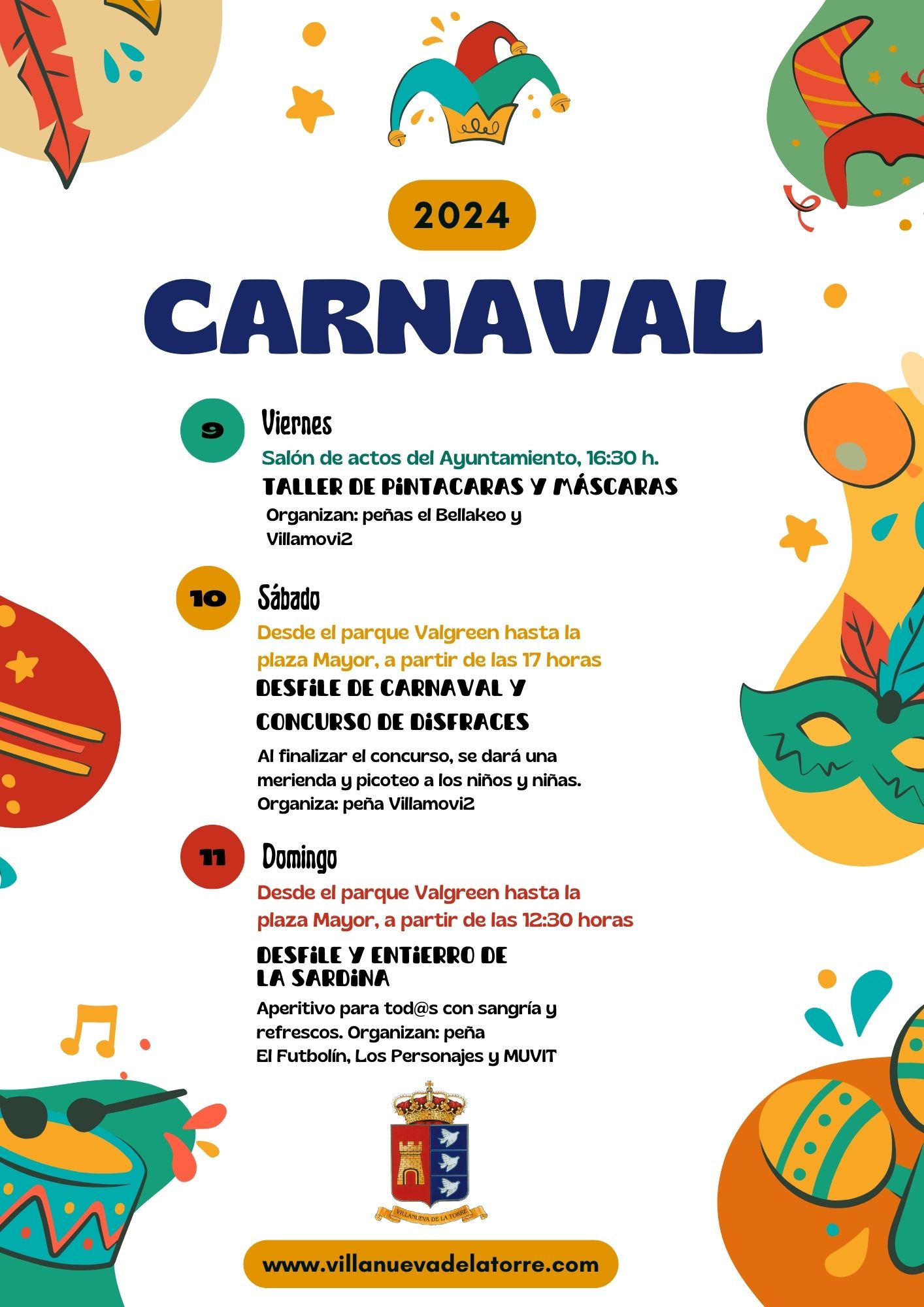 2024

CARNAVAL

9 Viernes

Salón de actos del Ayuntamiento, 16:30 h.

TALLER DE PINTACARAS Y MÁSCARAS

Organizan: peñas el Bellakeo y Villamovi2

10 Sábado

Desde el parque Valgreen hasta la plaza Mayor, a partir de las 17 horas

DESFILE DE CARNAVAL Y CONCURSO DE DISFRACES

Al finalizar el concurso, se dará una merienda y picoteo a los niños y niñas. Organiza: peña Villamovi2

11 Domingo

Desde el parque Valgreen hasta la plaza Mayor, a partir de las 12:30 horas

DESFILE Y ENTIERRO DE LA SARDINA

Aperitivo para tod@s con sangría y refrescos. Organizan: peña El Futbolín, Los Personajes y MUVIT

VILLANUEVA DE LA TORRE

www.villanuevadelatorre.com